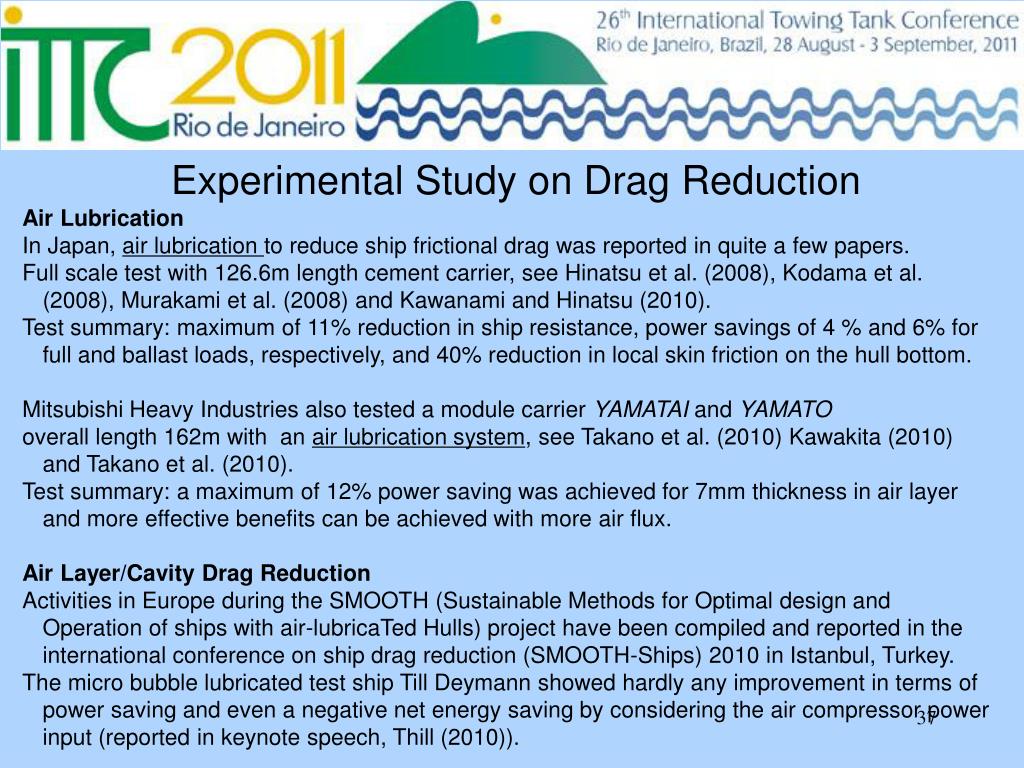 ITTC 2011 Rio de Janeiro

26th International Towing Tank Conference
Rio de Janeiro, Brazil, 28 August - 3 September, 2011

Experimental Study on Drag Reduction

Air Lubrication
In Japan, air lubrication to reduce ship frictional drag was reported in quite a few papers.
Full scale test with 126.6m length cement carrier, see Hinatsu et al. (2008), Kodama et al. (2008), Murakami et al. (2008) and Kawanami and Hinatsu (2010).
Test summary: maximum of 11% reduction in ship resistance, power savings of 4 % and 6% for full and ballast loads, respectively, and 40% reduction in local skin friction on the hull bottom.

Mitsubishi Heavy Industries also tested a module carrier YAMATAI and YAMATO overall length 162m with an air lubrication system, see Takano et al. (2010) Kawakita (2010) and Takano et al. (2010).
Test summary: a maximum of 12% power saving was achieved for 7mm thickness in air layer and more effective benefits can be achieved with more air flux.

Air Layer/Cavity Drag Reduction
Activities in Europe during the SMOOTH (Sustainable Methods for Optimal design and Operation of ships with air-lubricaTed Hulls) project have been compiled and reported in the international conference on ship drag reduction (SMOOTH-Ships) 2010 in Istanbul, Turkey.
The micro bubble lubricated test ship Till Deymann showed hardly any improvement in terms of power saving and even a negative net energy saving by considering the air compressor power input (reported in keynote speech, Thill (2010)).

37